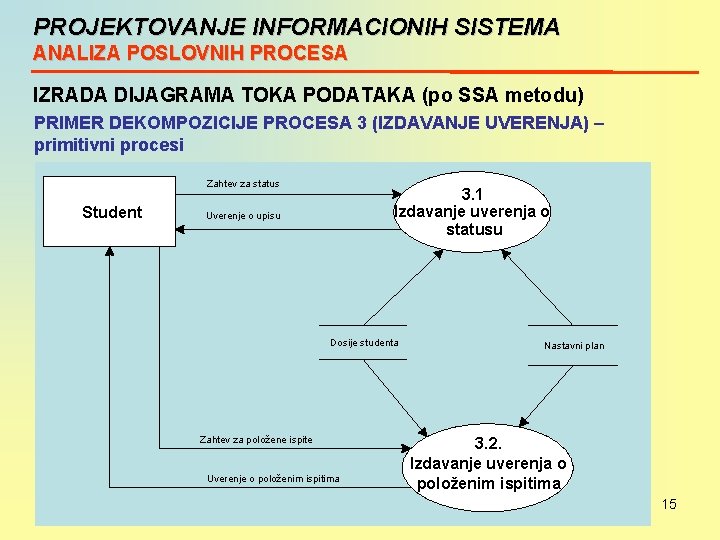 PROJEKTOVANJE INFORMACIONIH SISTEMA
ANALIZA POSLOVNIH PROCESA

IZRADA DIJAGRAMA TOKA PODATAKA (po SSA metodu)

PRIMER DEKOMPOZICIJE PROCESA 3 (IZDAVANJE UVERENJA) – primitivni procesi

Student

Zahtev za status

Uverenje o upisu

3.1
Izdavanje uverenja o statusu

Dosije studenta

Nastavni plan

Zahtev za položene ispite

Uverenje o položenim ispitima

3.2.
Izdavanje uverenja o položenim ispitima

15